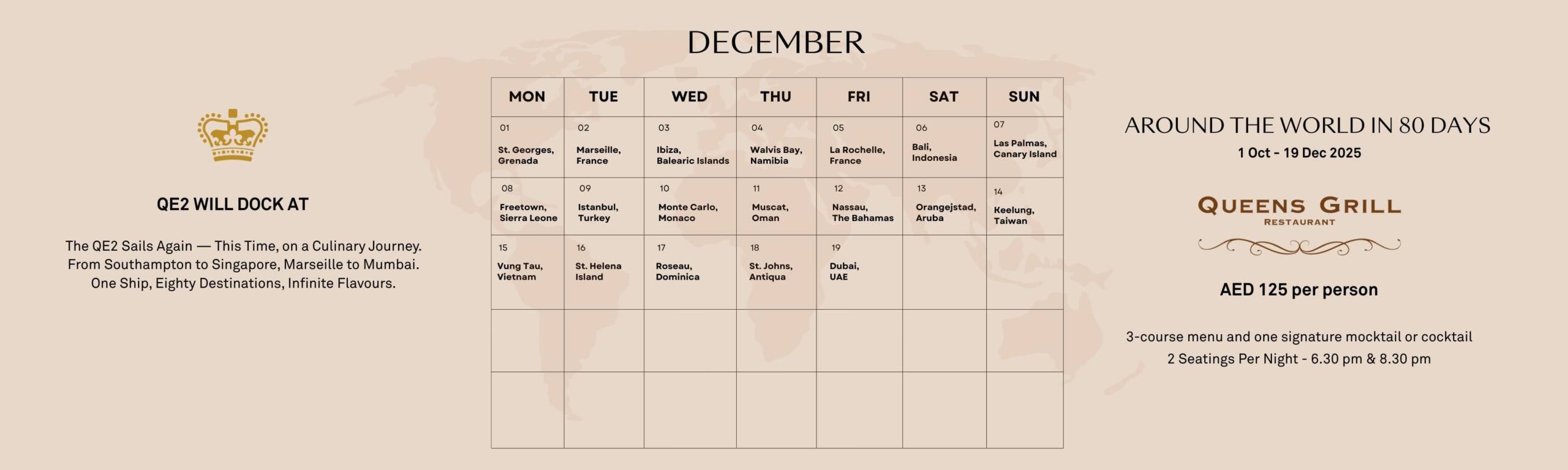 QE2 WILL DOCK AT

The QE2 Sails Again — This Time, on a Culinary Journey. From Southampton to Singapore, Marseille to Mumbai. One Ship, Eighty Destinations, Infinite Flavours.

DECEMBER

| MON | TUE | WED | THU | FRI | SAT | SUN |
|---|---|---|---|---|---|---|
| 01 St. Georges, Grenada | 02 Marseille, France | 03 Ibiza, Balearic Islands | 04 Walvis Bay, Namibia | 05 La Rochelle, France | 06 Bali, Indonesia | 07 Las Palmas, Canary Island |
| 08 Freetown, Sierra Leone | 09 Istanbul, Turkey | 10 Monte Carlo, Monaco | 11 Muscat, Oman | 12 Nassau, The Bahamas | 13 Orangejstad, Aruba | 14 Keelung, Taiwan |
| 15 Vung Tau, Vietnam | 16 St. Helena Island | 17 Roseau, Dominica | 18 St. Johns, Antiqua | 19 Dubai, UAE | | |
| | | | | | | |
| | | | | | | |

AROUND THE WORLD IN 80 DAYS
1 Oct - 19 Dec 2025

QUEENS GRILL
RESTAURANT

AED 125 per person

3-course menu and one signature mocktail or cocktail
2 Seatings Per Night - 6.30 pm & 8.30 pm